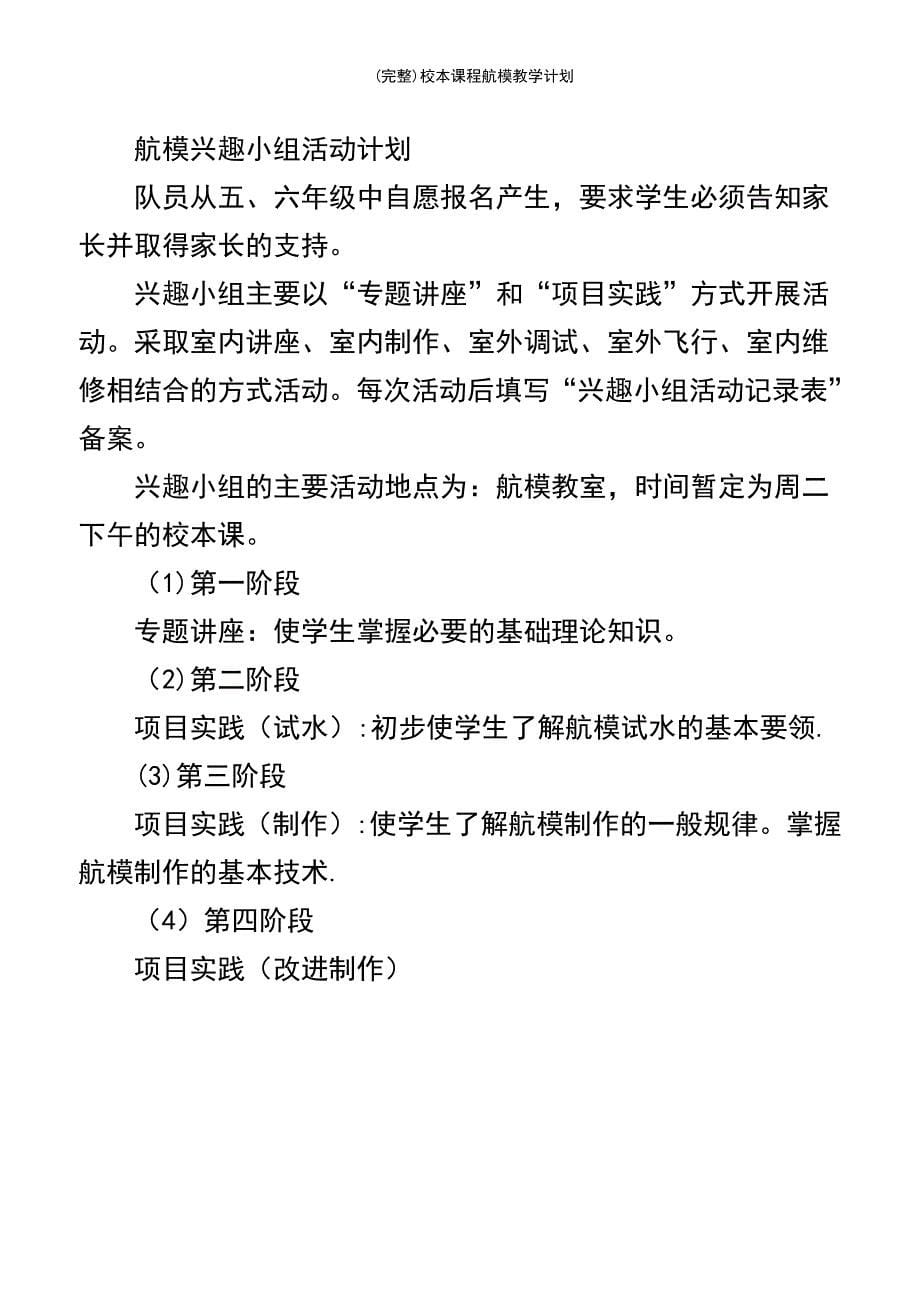 (完整)校本课程航模教学计划

航模兴趣小组活动计划

队员从五、六年级中自愿报名产生，要求学生必须告知家长并取得家长的支持。

兴趣小组主要以“专题讲座”和“项目实践”方式开展活动。采取室内讲座、室内制作、室外调试、室外飞行、室内维修相结合的方式活动。每次活动后填写“兴趣小组活动记录表”备案。

兴趣小组的主要活动地点为：航模教室，时间暂定为周二下午的校本课。

(1)第一阶段

专题讲座：使学生掌握必要的基础理论知识。

(2)第二阶段

项目实践（试水）:初步使学生了解航模试水的基本要领.

(3)第三阶段

项目实践（制作）:使学生了解航模制作的一般规律。掌握航模制作的基本技术.

（4）第四阶段

项目实践（改进制作）